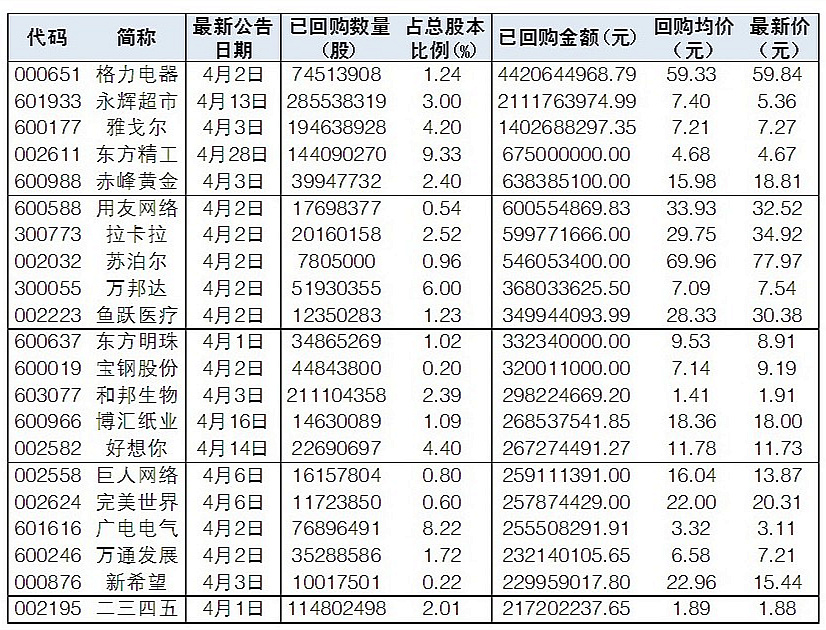 | 代码 | 简称 | 最新公告日期 | 已回购数量（股） | 占总股本比例(%) | 已回购金额（元） | 回购均价（元） | 最新价（元） |
|---|---|---|---|---|---|---|---|
| 000651 | 格力电器 | 4月2日 | 74513908 | 1.24 | 4420644968.79 | 59.33 | 59.84 |
| 601933 | 永辉超市 | 4月13日 | 285538319 | 3.00 | 2111763974.99 | 7.40 | 5.36 |
| 600177 | 雅戈尔 | 4月3日 | 194638928 | 4.20 | 1402688297.35 | 7.21 | 7.27 |
| 002611 | 东方精工 | 4月28日 | 144090270 | 9.33 | 675000000.00 | 4.68 | 4.67 |
| 600988 | 赤峰黄金 | 4月3日 | 39947732 | 2.40 | 638385100.00 | 15.98 | 18.81 |
| 600588 | 用友网络 | 4月2日 | 17698377 | 0.54 | 600554869.83 | 33.93 | 32.52 |
| 300773 | 拉卡拉 | 4月2日 | 20160158 | 2.52 | 599771666.00 | 29.75 | 34.92 |
| 002032 | 苏泊尔 | 4月2日 | 7805000 | 0.96 | 546053400.00 | 69.96 | 77.97 |
| 300055 | 万邦达 | 4月2日 | 51930355 | 6.00 | 368033625.50 | 7.09 | 7.54 |
| 002223 | 鱼跃医疗 | 4月2日 | 12350283 | 1.23 | 349944093.99 | 28.33 | 30.38 |
| 600637 | 东方明珠 | 4月1日 | 34865269 | 1.02 | 332340000.00 | 9.53 | 8.91 |
| 600019 | 宝钢股份 | 4月2日 | 44843800 | 0.20 | 320011000.00 | 7.14 | 9.19 |
| 603077 | 和邦生物 | 4月3日 | 211104358 | 2.39 | 298224669.20 | 1.41 | 1.91 |
| 600966 | 博汇纸业 | 4月16日 | 14630089 | 1.09 | 268537541.85 | 18.36 | 18.00 |
| 002582 | 好想你 | 4月14日 | 22690697 | 4.40 | 267274491.27 | 11.78 | 11.73 |
| 002558 | 巨人网络 | 4月6日 | 16157804 | 0.80 | 259111391.00 | 16.04 | 13.87 |
| 002624 | 完美世界 | 4月6日 | 11723850 | 0.60 | 257874429.00 | 22.00 | 20.31 |
| 601616 | 广电电气 | 4月2日 | 76896491 | 8.22 | 255508291.91 | 3.32 | 3.11 |
| 600246 | 万通发展 | 4月2日 | 35288586 | 1.72 | 232140105.65 | 6.58 | 7.21 |
| 000876 | 新希望 | 4月3日 | 10017501 | 0.22 | 229959017.80 | 22.96 | 15.44 |
| 002195 | 二三四五 | 4月1日 | 114802498 | 2.01 | 217202237.65 | 1.89 | 1.88 |